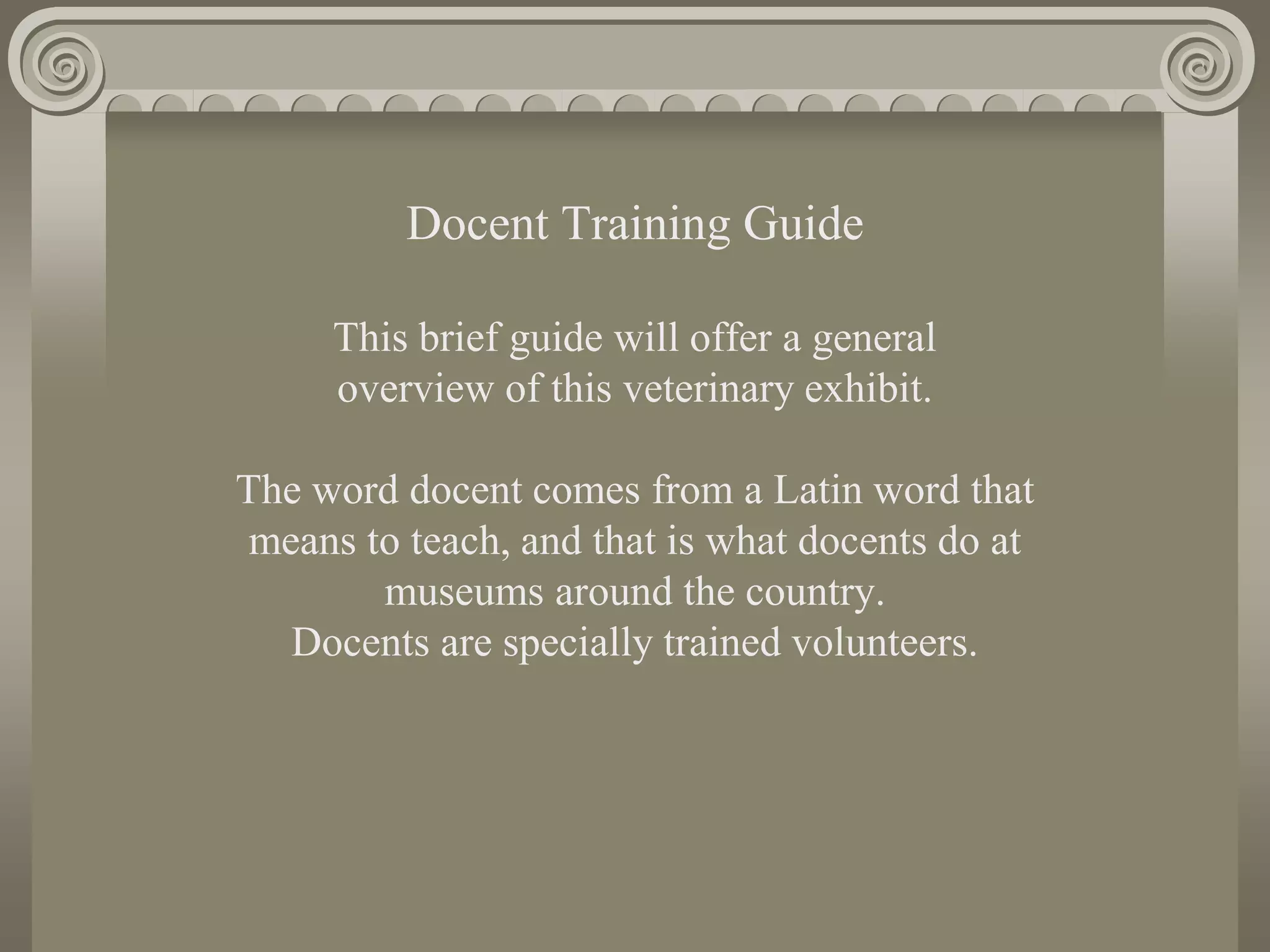 Docent Training Guide

This brief guide will offer a general overview of this veterinary exhibit.

The word docent comes from a Latin word that means to teach, and that is what docents do at museums around the country.
Docents are specially trained volunteers.